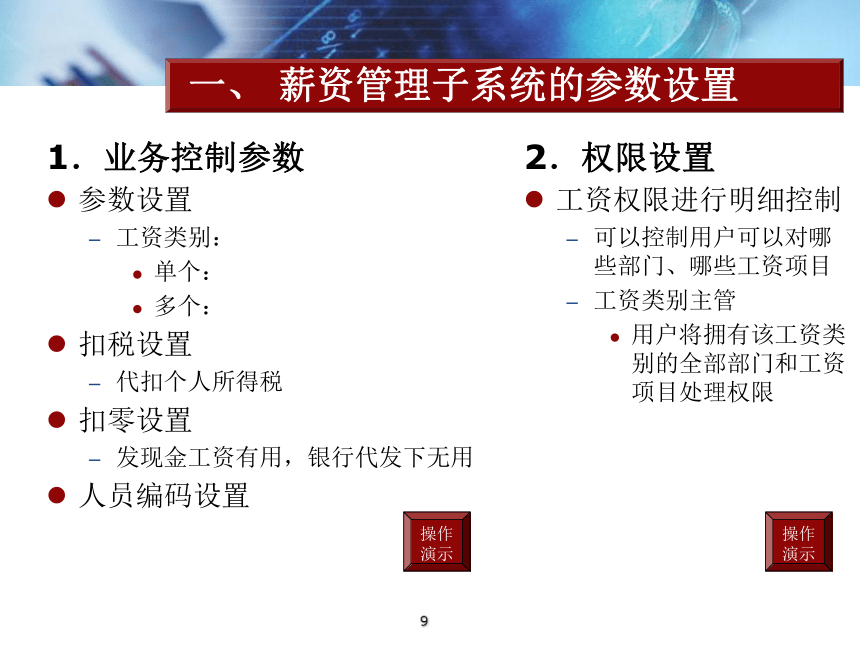 一、 薪资管理子系统的参数设置

1．业务控制参数

● 参数设置
– 工资类别：
• 单个：
• 多个：
● 扣税设置
– 代扣个人所得税
● 扣零设置
– 发现金工资有用，银行代发下无用
● 人员编码设置

操作演示

2．权限设置

● 工资权限进行明细控制
– 可以控制用户可以对哪些部门、哪些工资项目
– 工资类别主管
• 用户将拥有该工资类别的全部部门和工资项目处理权限

操作演示

9